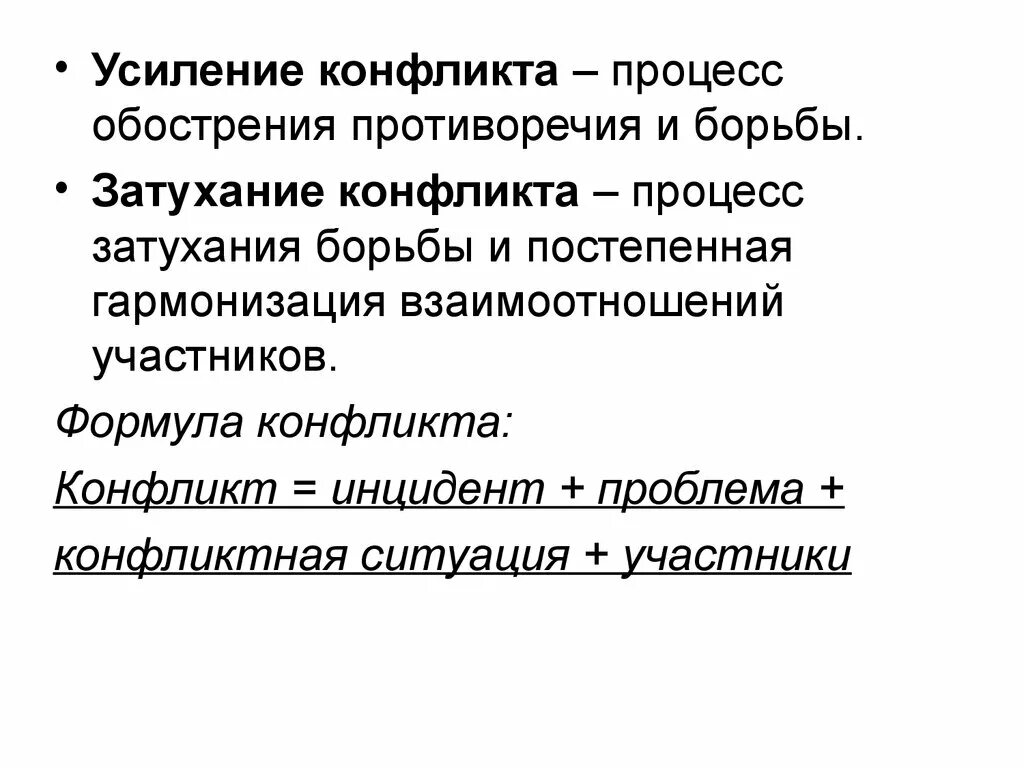 • Усиление конфликта – процесс обострения противоречия и борьбы.

• Затухание конфликта – процесс затухания борьбы и постепенная гармонизация взаимоотношений участников.

Формула конфликта:

Конфликт = инцидент + проблема + конфликтная ситуация + участники